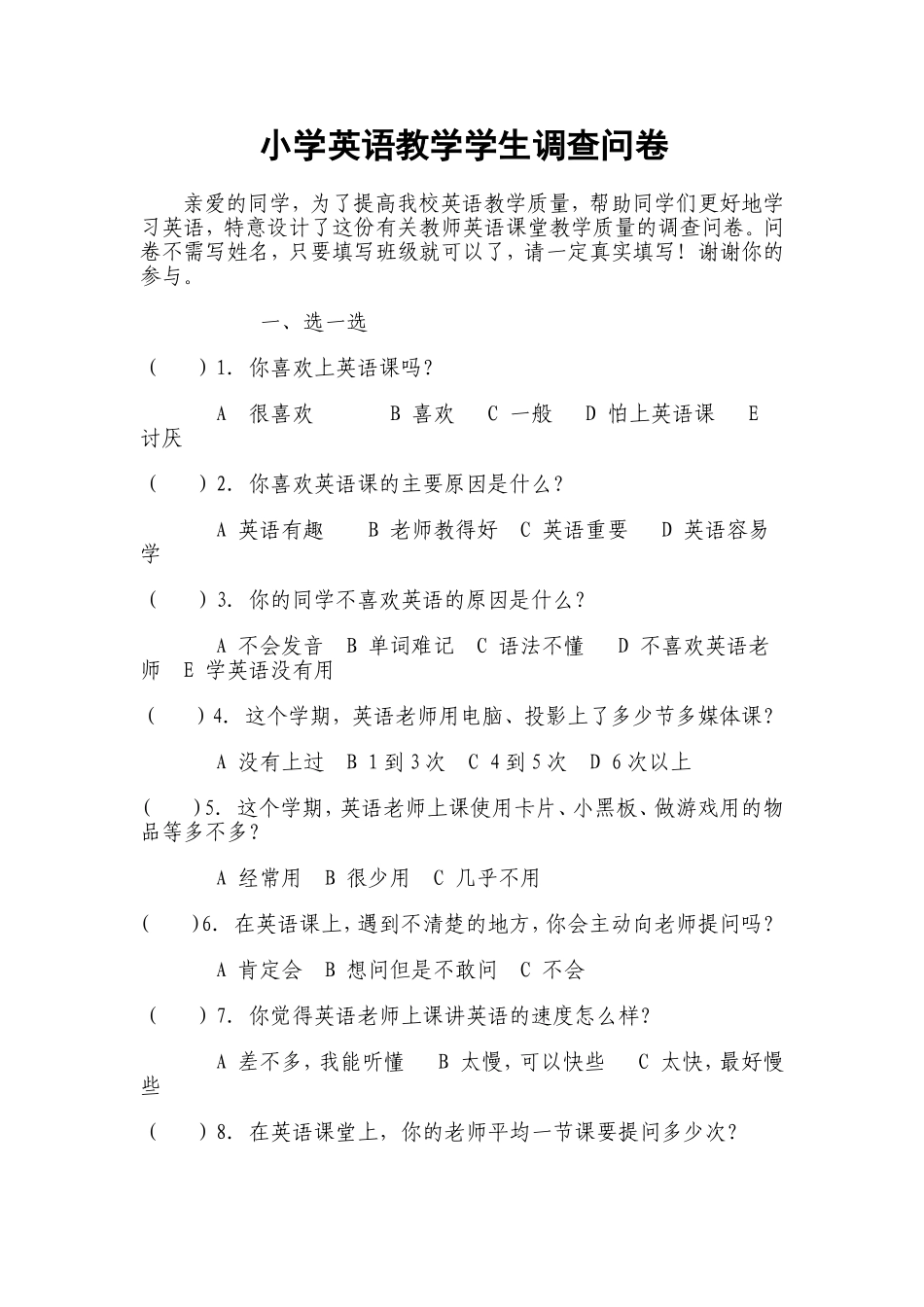 小学英语教学学生调查问卷

亲爱的同学，为了提高我校英语教学质量，帮助同学们更好地学习英语，特意设计了这份有关教师英语课堂教学质量的调查问卷。问卷不需写姓名，只要填写班级就可以了，请一定真实填写！谢谢你的参与。

一、选一选

（　　）1. 你喜欢上英语课吗？

A 很喜欢　B 喜欢　C 一般　D 怕上英语课　E 讨厌

（　　）2. 你喜欢英语课的主要原因是什么？

A 英语有趣　B 老师教得好　C 英语重要　D 英语容易学

（　　）3. 你的同学不喜欢英语的原因是什么？

A 不会发音　B 单词难记　C 语法不懂　D 不喜欢英语老师　E 学英语没有用

（　　）4. 这个学期，英语老师用电脑、投影上了多少节多媒体课？

A 没有上过　B 1到3次　C 4到5次　D 6次以上

（　　）5. 这个学期，英语老师上课使用卡片、小黑板、做游戏用的物品等多不多？

A 经常用　B 很少用　C 几乎不用

（　　）6. 在英语课上，遇到不清楚的地方，你会主动向老师提问吗？

A 肯定会　B 想问但是不敢问　C 不会

（　　）7. 你觉得英语老师上课讲英语的速度怎么样？

A 差不多，我能听懂　B 太慢，可以快些　C 太快，最好慢些

（　　）8. 在英语课堂上，你的老师平均一节课要提问多少次？